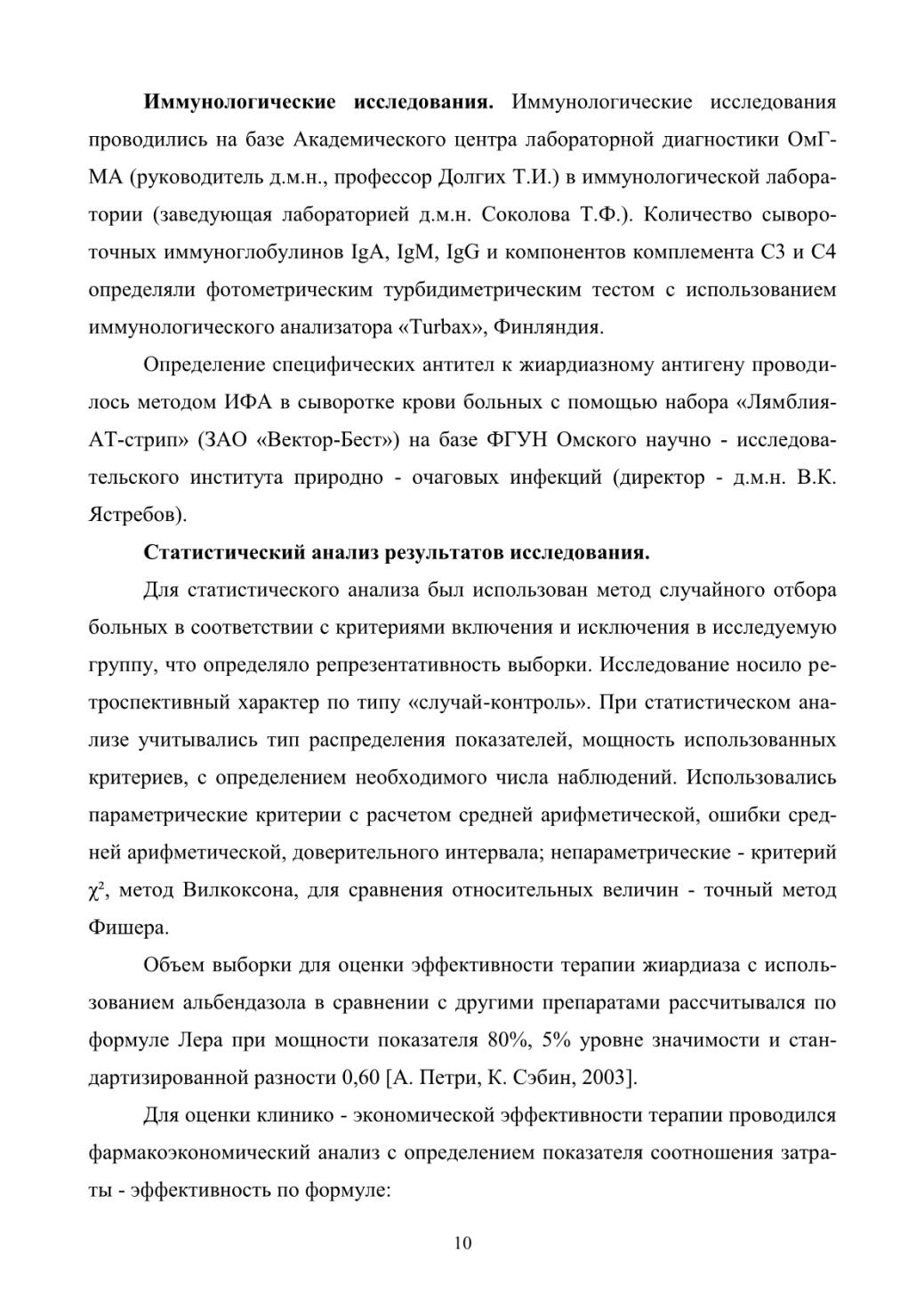 **Иммунологические исследования.** Иммунологические исследования проводились на базе Академического центра лабораторной диагностики ОмГМА (руководитель д.м.н., профессор Долгих Т.И.) в иммунологической лаборатории (заведующая лабораторией д.м.н. Соколова Т.Ф.). Количество сывороточных иммуноглобулинов IgA, IgM, IgG и компонентов комплемента С3 и С4 определяли фотометрическим турбидиметрическим тестом с использованием иммунологического анализатора «Turbax», Финляндия.

Определение специфических антител к жиардиазному антигену проводилось методом ИФА в сыворотке крови больных с помощью набора «Лямблия-АТ-стрип» (ЗАО «Вектор-Бест») на базе ФГУН Омского научно - исследовательского института природно - очаговых инфекций (директор - д.м.н. В.К. Ястребов).

**Статистический анализ результатов исследования.**

Для статистического анализа был использован метод случайного отбора больных в соответствии с критериями включения и исключения в исследуемую группу, что определяло репрезентативность выборки. Исследование носило ретроспективный характер по типу «случай-контроль». При статистическом анализе учитывались тип распределения показателей, мощность использованных критериев, с определением необходимого числа наблюдений. Использовались параметрические критерии с расчетом средней арифметической, ошибки средней арифметической, доверительного интервала; непараметрические - критерий $\chi^2$, метод Вилкоксона, для сравнения относительных величин - точный метод Фишера.

Объем выборки для оценки эффективности терапии жиардиаза с использованием альбендазола в сравнении с другими препаратами рассчитывался по формуле Лера при мощности показателя 80%, 5% уровне значимости и стандартизированной разности 0,60 [А. Петри, К. Сэбин, 2003].

Для оценки клинико - экономической эффективности терапии проводился фармакоэкономический анализ с определением показателя соотношения затраты - эффективность по формуле:

10